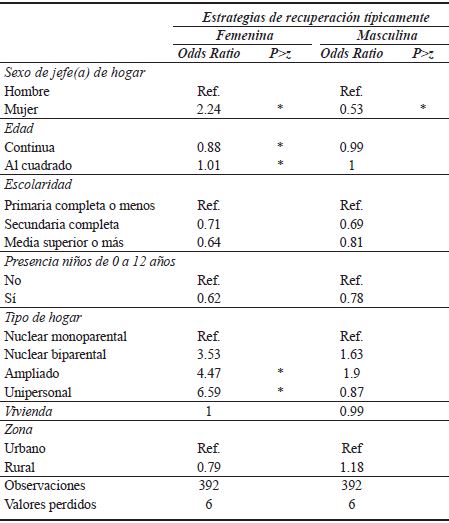 | | Estrategias de recuperación típicamente | | | |
|---|---|---|---|---|
| | Femenina | | Masculina | |
| | Odds Ratio | P>z | Odds Ratio | P>z |
| Sexo de jefe(a) de hogar | | | | |
| Hombre | Ref. | | Ref. | |
| Mujer | 2.24 | * | 0.53 | * |
| Edad | | | | |
| Continua | 0.88 | * | 0.99 | |
| Al cuadrado | 1.01 | * | 1 | |
| Escolaridad | | | | |
| Primaria completa o menos | Ref. | | Ref. | |
| Secundaria completa | 0.71 | | 0.69 | |
| Media superior o más | 0.64 | | 0.81 | |
| Presencia niños de 0 a 12 años | | | | |
| No | Ref. | | Ref. | |
| Sí | 0.62 | | 0.78 | |
| Tipo de hogar | | | | |
| Nuclear monoparental | Ref. | | Ref. | |
| Nuclear biparental | 3.53 | | 1.63 | |
| Ampliado | 4.47 | * | 1.9 | |
| Unipersonal | 6.59 | * | 0.87 | |
| Vivienda | 1 | | 0.99 | |
| Zona | | | | |
| Urbano | Ref. | | Ref | |
| Rural | 0.79 | | 1.18 | |
| Observaciones | 392 | | 392 | |
| Valores perdidos | 6 | | 6 | |